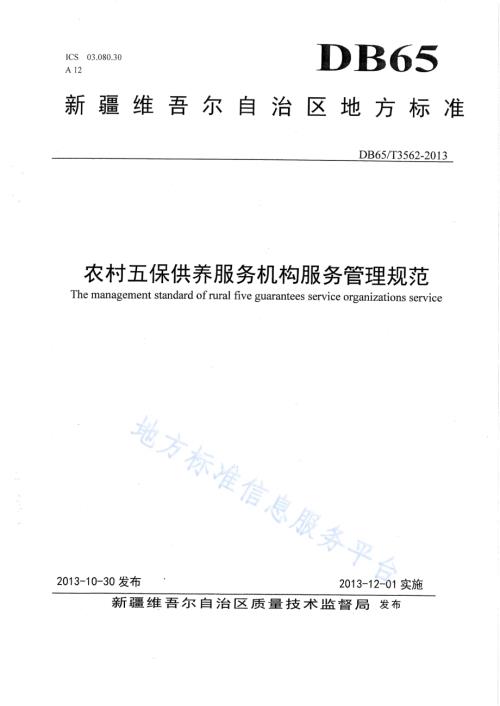 ICS 03.080.30
A 12

DB65

新疆维吾尔自治区地方标准

DB65/T3562-2013

农村五保供养服务机构服务管理规范
The management standard of rural five guarantees service organizations service

地方标准信息服务平台

2013-10-30 发布

2013-12-01 实施

新疆维吾尔自治区质量技术监督局 发布